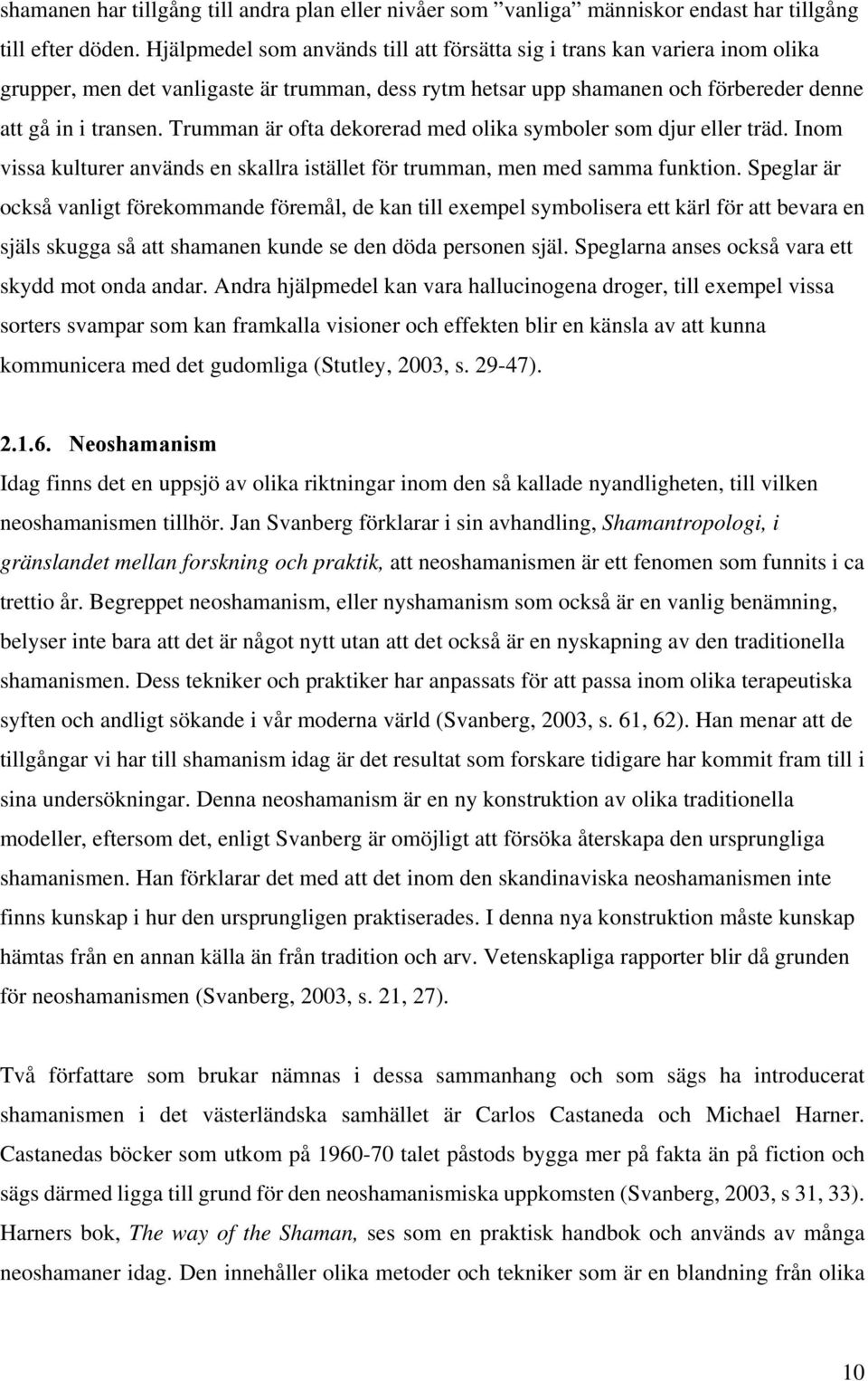 shamanen har tillgång till andra plan eller nivåer som ”vanliga” människor endast har tillgång till efter döden. Hjälpmedel som används till att försätta sig i trans kan variera inom olika grupper, men det vanligaste är trumman, dess rytm hetsar upp shamanen och förbereder denne att gå in i transen. Trumman är ofta dekorerad med olika symboler som djur eller träd. Inom vissa kulturer används en skallra istället för trumman, men med samma funktion. Speglar är också vanligt förekommande föremål, de kan till exempel symbolisera ett kärl för att bevara en själs skugga så att shamanen kunde se den döda personen själ. Speglarna anses också vara ett skydd mot onda andar. Andra hjälpmedel kan vara hallucinogena droger, till exempel vissa sorters svampar som kan framkalla visioner och effekten blir en känsla av att kunna kommunicera med det gudomliga (Stutley, 2003, s. 29-47).

2.1.6. Neoshamanism

Idag finns det en uppsjö av olika riktningar inom den så kallade nyandligheten, till vilken neoshamanismen tillhör. Jan Svanberg förklarar i sin avhandling, Shamantropologi, i gränslandet mellan forskning och praktik, att neoshamanismen är ett fenomen som funnits i ca trettio år. Begreppet neoshamanism, eller nyshamanism som också är en vanlig benämning, belyser inte bara att det är något nytt utan att det också är en nyskapning av den traditionella shamanismen. Dess tekniker och praktiker har anpassats för att passa inom olika terapeutiska syften och andligt sökande i vår moderna värld (Svanberg, 2003, s. 61, 62). Han menar att de tillgångar vi har till shamanism idag är det resultat som forskare tidigare har kommit fram till i sina undersökningar. Denna neoshamanism är en ny konstruktion av olika traditionella modeller, eftersom det, enligt Svanberg är omöjligt att försöka återskapa den ursprungliga shamanismen. Han förklarar det med att det inom den skandinaviska neoshamanismen inte finns kunskap i hur den ursprungligen praktiserades. I denna nya konstruktion måste kunskap hämtas från en annan källa än från tradition och arv. Vetenskapliga rapporter blir då grunden för neoshamanismen (Svanberg, 2003, s. 21, 27).

Två författare som brukar nämnas i dessa sammanhang och som sägs ha introducerat shamanismen i det västerländska samhället är Carlos Castaneda och Michael Harner. Castanedas böcker som utkom på 1960-70 talet påstods bygga mer på fakta än på fiction och sägs därmed ligga till grund för den neoshamanismiska uppkomsten (Svanberg, 2003, s 31, 33). Harners bok, The way of the Shaman, ses som en praktisk handbok och används av många neoshamaner idag. Den innehåller olika metoder och tekniker som är en blandning från olika

10